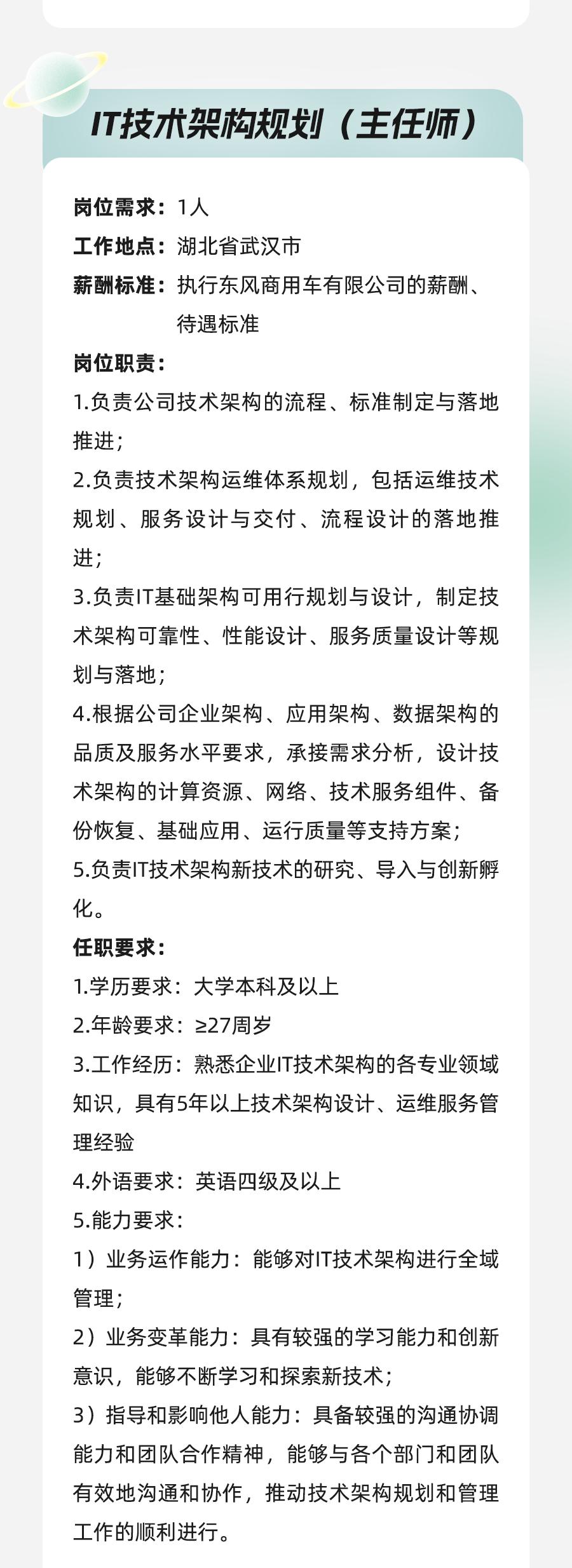 IT技术架构规划（主任师）

岗位需求：1人
工作地点：湖北省武汉市
薪酬标准：执行东风商用车有限公司的薪酬、待遇标准
岗位职责：
1.负责公司技术架构的流程、标准制定与落地推进；
2.负责技术架构运维体系规划，包括运维技术规划、服务设计与交付、流程设计的落地推进；
3.负责IT基础架构可用行规划与设计，制定技术架构可靠性、性能设计、服务质量设计等规划与落地；
4.根据公司企业架构、应用架构、数据架构的品质及服务水平要求，承接需求分析，设计技术架构的计算资源、网络、技术服务组件、备份恢复、基础应用、运行质量等支持方案；
5.负责IT技术架构新技术的研究、导入与创新孵化。
任职要求：
1.学历要求：大学本科及以上
2.年龄要求：≥27周岁
3.工作经历：熟悉企业IT技术架构的各专业领域知识，具有5年以上技术架构设计、运维服务管理经验
4.外语要求：英语四级及以上
5.能力要求：
1）业务运作能力：能够对IT技术架构进行全域管理；
2）业务变革能力：具有较强的学习能力和创新意识，能够不断学习和探索新技术；
3）指导和影响他人能力：具备较强的沟通协调能力和团队合作精神，能够与各个部门和团队有效地沟通和协作，推动技术架构规划和管理工作的顺利进行。